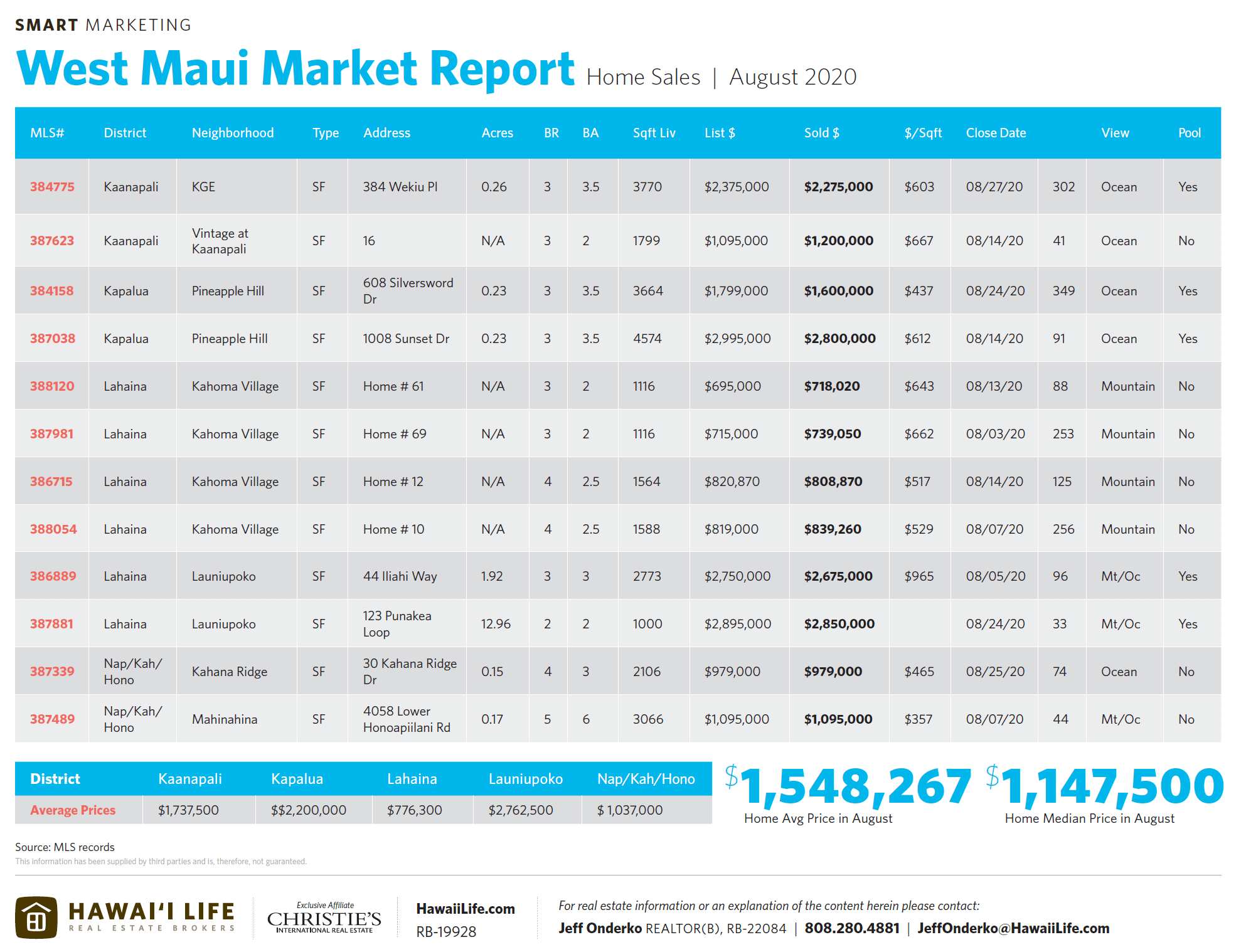 SMART MARKETING

West Maui Market Report Home Sales | August 2020

| MLS# | District | Neighborhood | Type | Address | Acres | BR | BA | Sqft Liv | List $ | Sold $ | $/Sqft | Close Date | | View | Pool |
|---|---|---|---|---|---|---|---|---|---|---|---|---|---|---|---|
| 384775 | Kaanapali | KGE | SF | 384 Wekiu Pl | 0.26 | 3 | 3.5 | 3770 | $2,375,000 | $2,275,000 | $603 | 08/27/20 | 302 | Ocean | Yes |
| 387623 | Kaanapali | Vintage at Kaanapali | SF | 16 | N/A | 3 | 2 | 1799 | $1,095,000 | $1,200,000 | $667 | 08/14/20 | 41 | Ocean | No |
| 384158 | Kapalua | Pineapple Hill | SF | 608 Silversword Dr | 0.23 | 3 | 3.5 | 3664 | $1,799,000 | $1,600,000 | $437 | 08/24/20 | 349 | Ocean | Yes |
| 387038 | Kapalua | Pineapple Hill | SF | 1008 Sunset Dr | 0.23 | 3 | 3.5 | 4574 | $2,995,000 | $2,800,000 | $612 | 08/14/20 | 91 | Ocean | Yes |
| 388120 | Lahaina | Kahoma Village | SF | Home # 61 | N/A | 3 | 2 | 1116 | $695,000 | $718,020 | $643 | 08/13/20 | 88 | Mountain | No |
| 387981 | Lahaina | Kahoma Village | SF | Home # 69 | N/A | 3 | 2 | 1116 | $715,000 | $739,050 | $662 | 08/03/20 | 253 | Mountain | No |
| 386715 | Lahaina | Kahoma Village | SF | Home # 12 | N/A | 4 | 2.5 | 1564 | $820,870 | $808,870 | $517 | 08/14/20 | 125 | Mountain | No |
| 388054 | Lahaina | Kahoma Village | SF | Home # 10 | N/A | 4 | 2.5 | 1588 | $819,000 | $839,260 | $529 | 08/07/20 | 256 | Mountain | No |
| 386889 | Lahaina | Launiupoko | SF | 44 Iliahi Way | 1.92 | 3 | 3 | 2773 | $2,750,000 | $2,675,000 | $965 | 08/05/20 | 96 | Mt/Oc | Yes |
| 387881 | Lahaina | Launiupoko | SF | 123 Punakea Loop | 12.96 | 2 | 2 | 1000 | $2,895,000 | $2,850,000 | | 08/24/20 | 33 | Mt/Oc | Yes |
| 387339 | Nap/Kah/ Hono | Kahana Ridge | SF | 30 Kahana Ridge Dr | 0.15 | 4 | 3 | 2106 | $979,000 | $979,000 | $465 | 08/25/20 | 74 | Ocean | No |
| 387489 | Nap/Kah/ Hono | Mahinahina | SF | 4058 Lower Honoapiilani Rd | 0.17 | 5 | 6 | 3066 | $1,095,000 | $1,095,000 | $357 | 08/07/20 | 44 | Mt/Oc | No |

| District | Kaanapali | Kapalua | Lahaina | Launiupoko | Nap/Kah/Hono |
|---|---|---|---|---|---|
| Average Prices | $1,737,500 | $$2,200,000 | $776,300 | $2,762,500 | $ 1,037,000 |

$1,548,267 Home Avg Price in August

$1,147,500 Home Median Price in August

Source: MLS records
This information has been supplied by third parties and is, therefore, not guaranteed.

HAWAI'I LIFE REAL ESTATE BROKERS

Exclusive Affiliate CHRISTIE'S INTERNATIONAL REAL ESTATE

HawaiiLife.com
RB-19928

For real estate information or an explanation of the content herein please contact:
Jeff Onderko REALTOR(B), RB-22084 | 808.280.4881 | JeffOnderko@HawaiiLife.com